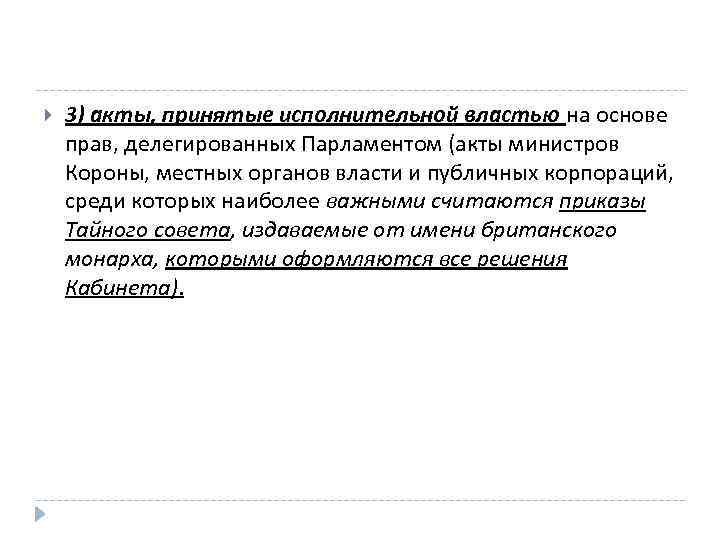 3) акты, принятые исполнительной властью на основе прав, делегированных Парламентом (акты министров Короны, местных органов власти и публичных корпораций, среди которых наиболее важными считаются приказы Тайного совета, издаваемые от имени британского монарха, которыми оформляются все решения Кабинета).